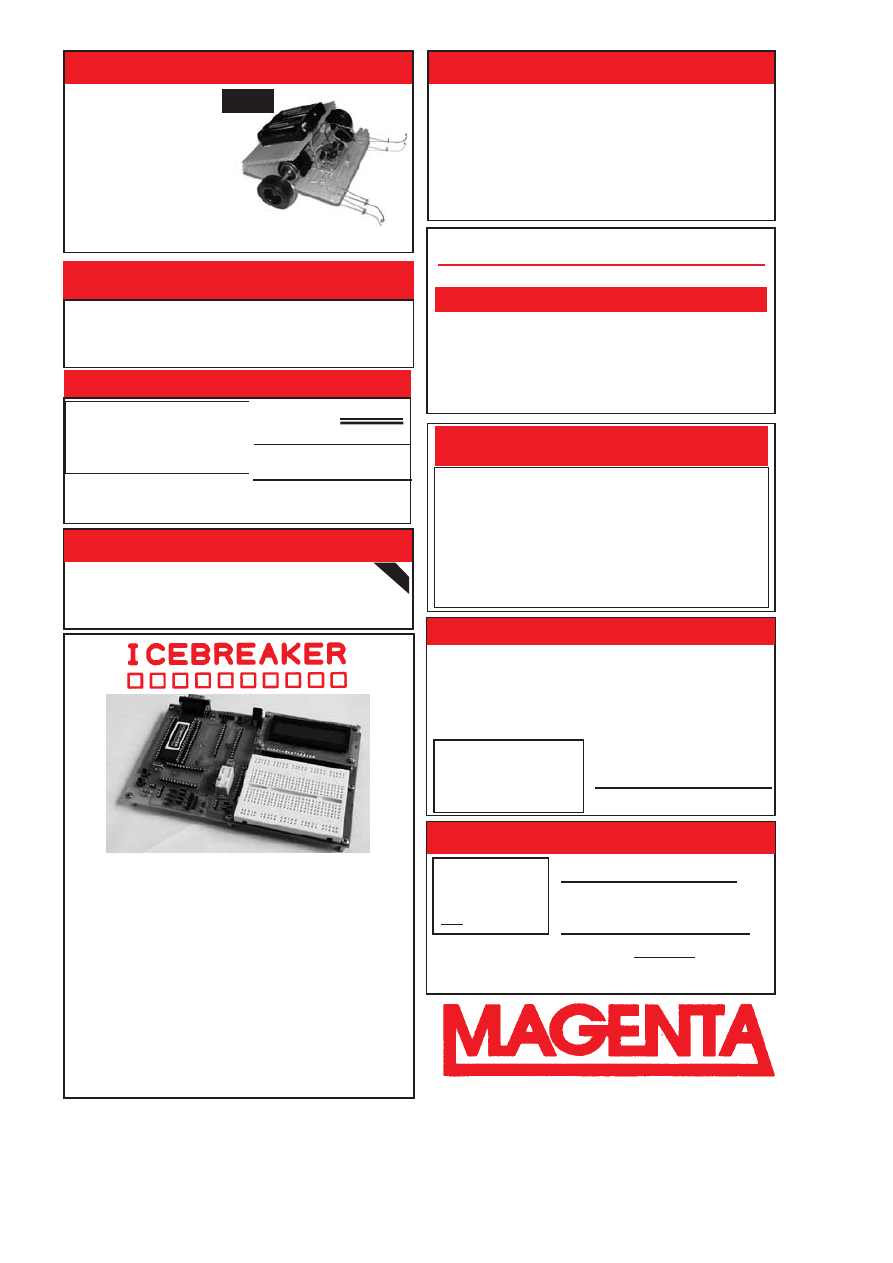 ICEBREAKER

MAGENTA